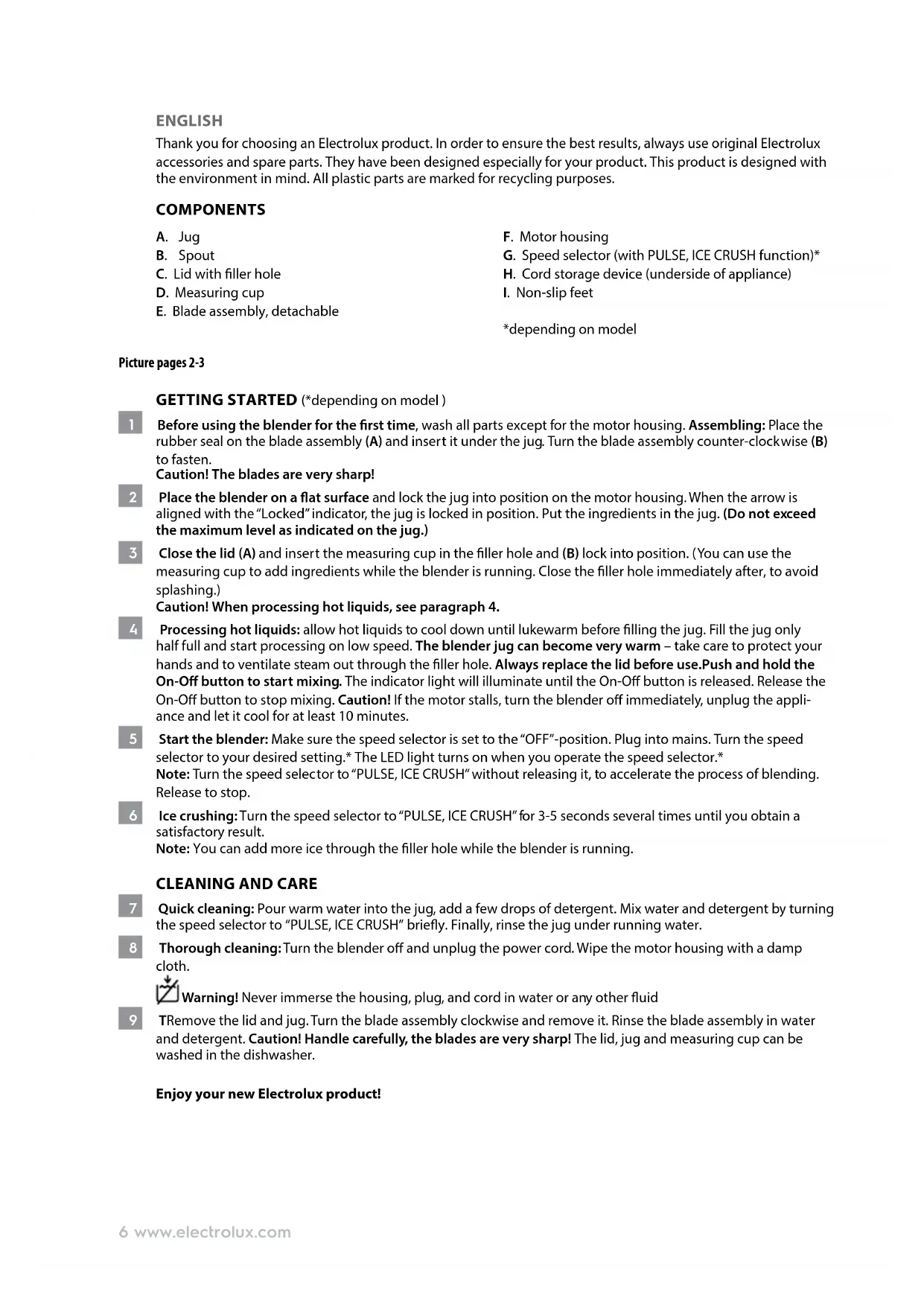 ENGLISH

Thank you for choosing an Electrolux product. In order to ensure the best results, always use original Electrolux accessories and spare parts. They have been designed especially for your product. This product is designed with the environment in mind. All plastic parts are marked for recycling purposes.

COMPONENTS

A. Jug
B. Spout
C. Lid with filler hole
D. Measuring cup
E. Blade assembly, detachable

F. Motor housing
G. Speed selector (with PULSE, ICE CRUSH function)*
H. Cord storage device (underside of appliance)
I. Non-slip feet

*depending on model

Picture pages 2-3

GETTING STARTED (*depending on model )

1 Before using the blender for the first time, wash all parts except for the motor housing. Assembling: Place the rubber seal on the blade assembly (A) and insert it under the jug. Turn the blade assembly counter-clockwise (B) to fasten.
Caution! The blades are very sharp!

2 Place the blender on a flat surface and lock the jug into position on the motor housing. When the arrow is aligned with the "Locked" indicator, the jug is locked in position. Put the ingredients in the jug. (Do not exceed the maximum level as indicated on the jug.)

3 Close the lid (A) and insert the measuring cup in the filler hole and (B) lock into position. (You can use the measuring cup to add ingredients while the blender is running. Close the filler hole immediately after, to avoid splashing.)
Caution! When processing hot liquids, see paragraph 4.

4 Processing hot liquids: allow hot liquids to cool down until lukewarm before filling the jug. Fill the jug only half full and start processing on low speed. The blender jug can become very warm – take care to protect your hands and to ventilate steam out through the filler hole. Always replace the lid before use.Push and hold the On-Off button to start mixing. The indicator light will illuminate until the On-Off button is released. Release the On-Off button to stop mixing. Caution! If the motor stalls, turn the blender off immediately, unplug the appliance and let it cool for at least 10 minutes.

5 Start the blender: Make sure the speed selector is set to the "OFF"-position. Plug into mains. Turn the speed selector to your desired setting.* The LED light turns on when you operate the speed selector.*
Note: Turn the speed selector to "PULSE, ICE CRUSH" without releasing it, to accelerate the process of blending. Release to stop.

6 Ice crushing: Turn the speed selector to "PULSE, ICE CRUSH" for 3-5 seconds several times until you obtain a satisfactory result.
Note: You can add more ice through the filler hole while the blender is running.

CLEANING AND CARE

7 Quick cleaning: Pour warm water into the jug, add a few drops of detergent. Mix water and detergent by turning the speed selector to "PULSE, ICE CRUSH" briefly. Finally, rinse the jug under running water.

8 Thorough cleaning: Turn the blender off and unplug the power cord. Wipe the motor housing with a damp cloth.

Warning! Never immerse the housing, plug, and cord in water or any other fluid

9 TRemove the lid and jug. Turn the blade assembly clockwise and remove it. Rinse the blade assembly in water and detergent. Caution! Handle carefully, the blades are very sharp! The lid, jug and measuring cup can be washed in the dishwasher.

Enjoy your new Electrolux product!

6 www.electrolux.com